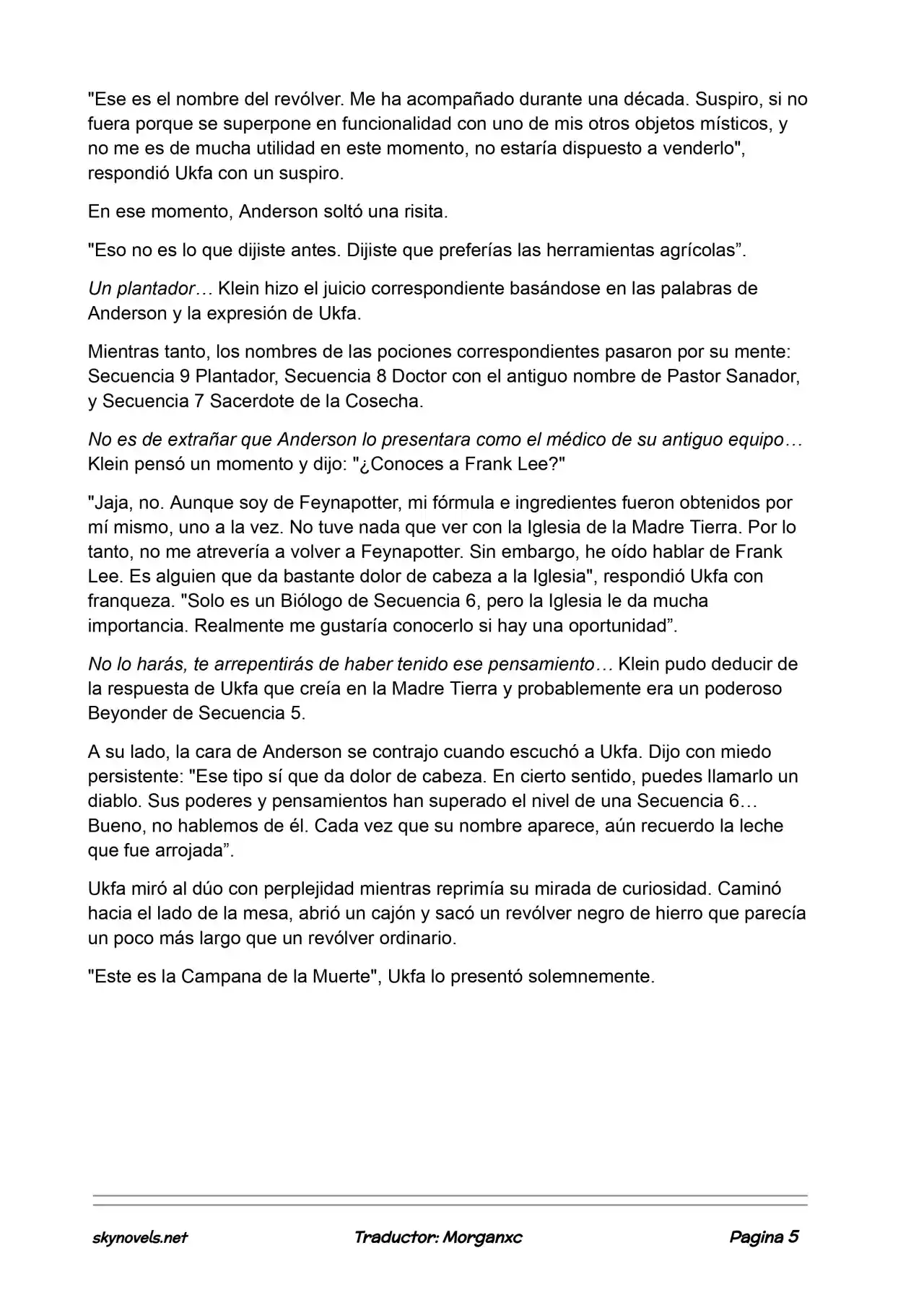 "Ese es el nombre del revólver. Me ha acompañado durante una década. Suspiro, si no fuera porque se superpone en funcionalidad con uno de mis otros objetos místicos, y no me es de mucha utilidad en este momento, no estaría dispuesto a venderlo", respondió Ukfa con un suspiro.

En ese momento, Anderson soltó una risita.

"Eso no es lo que dijiste antes. Dijiste que preferías las herramientas agrícolas".

Un plantador… Klein hizo el juicio correspondiente basándose en las palabras de Anderson y la expresión de Ukfa.

Mientras tanto, los nombres de las pociones correspondientes pasaron por su mente: Secuencia 9 Plantador, Secuencia 8 Doctor con el antiguo nombre de Pastor Sanador, y Secuencia 7 Sacerdote de la Cosecha.

No es de extrañar que Anderson lo presentara como el médico de su antiguo equipo… Klein pensó un momento y dijo: "¿Conoces a Frank Lee?"

"Jaja, no. Aunque soy de Feynapotter, mi fórmula e ingredientes fueron obtenidos por mí mismo, uno a la vez. No tuve nada que ver con la Iglesia de la Madre Tierra. Por lo tanto, no me atrevería a volver a Feynapotter. Sin embargo, he oído hablar de Frank Lee. Es alguien que da bastante dolor de cabeza a la Iglesia", respondió Ukfa con franqueza. "Solo es un Biólogo de Secuencia 6, pero la Iglesia le da mucha importancia. Realmente me gustaría conocerlo si hay una oportunidad".

No lo harás, te arrepentirás de haber tenido ese pensamiento… Klein pudo deducir de la respuesta de Ukfa que creía en la Madre Tierra y probablemente era un poderoso Beyonder de Secuencia 5.

A su lado, la cara de Anderson se contrajo cuando escuchó a Ukfa. Dijo con miedo persistente: "Ese tipo sí que da dolor de cabeza. En cierto sentido, puedes llamarlo un diablo. Sus poderes y pensamientos han superado el nivel de una Secuencia 6… Bueno, no hablemos de él. Cada vez que su nombre aparece, aún recuerdo la leche que fue arrojada".

Ukfa miró al dúo con perplejidad mientras reprimía su mirada de curiosidad. Caminó hacia el lado de la mesa, abrió un cajón y sacó un revólver negro de hierro que parecía un poco más largo que un revólver ordinario.

"Este es la Campana de la Muerte", Ukfa lo presentó solemnemente.

skynovels.net Traductor: Morganxc Pagina 5